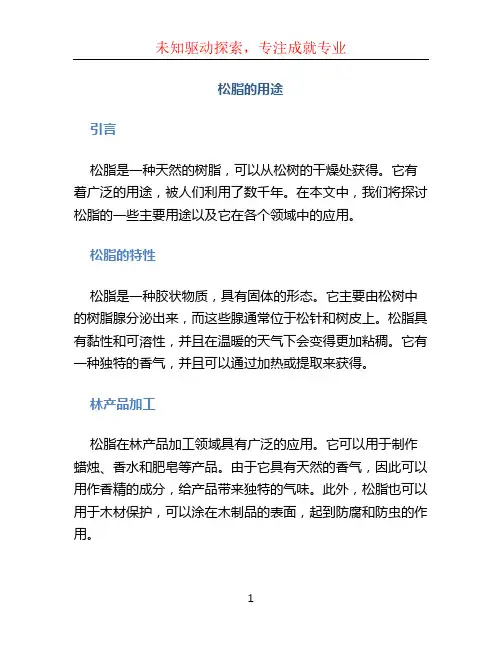 未知驱动探索，专注成就专业

松脂的用途

引言

松脂是一种天然的树脂，可以从松树的干燥处获得。它有着广泛的用途，被人们利用了数千年。在本文中，我们将探讨松脂的一些主要用途以及它在各个领域中的应用。

松脂的特性

松脂是一种胶状物质，具有固体的形态。它主要由松树中的树脂腺分泌出来，而这些腺通常位于松针和树皮上。松脂具有黏性和可溶性，并且在温暖的天气下会变得更加粘稠。它有一种独特的香气，并且可以通过加热或提取来获得。

林产品加工

松脂在林产品加工领域具有广泛的应用。它可以用于制作蜡烛、香水和肥皂等产品。由于它具有天然的香气，因此可以用作香精的成分，给产品带来独特的气味。此外，松脂也可以用于木材保护，可以涂在木制品的表面，起到防腐和防虫的作用。

1